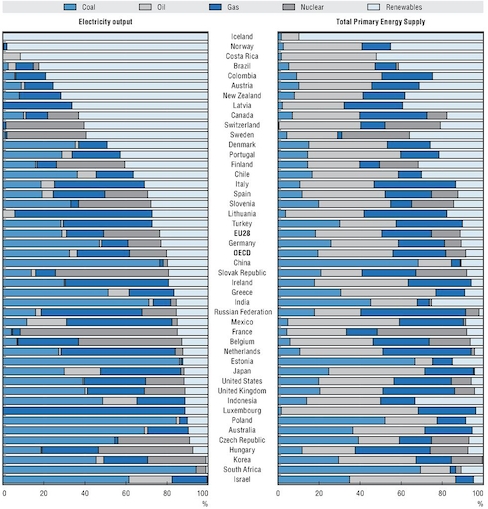 Coal Oil Gas Nuclear Renewables

Electricity output

Total Primary Energy Supply

Iceland
Norway
Costa Rica
Brazil
Colombia
Austria
New Zealand
Latvia
Canada
Switzerland
Sweden
Denmark
Portugal
Finland
Chile
Italy
Spain
Slovenia
Lithuania
Turkey
EU28
Germany
OECD
China
Slovak Republic
Ireland
Greece
India
Russian Federation
Mexico
France
Belgium
Netherlands
Estonia
Japan
United States
United Kingdom
Indonesia
Luxembourg
Poland
Australia
Czech Republic
Hungary
Korea
South Africa
Israel

0 20 40 60 80 100 %

0 20 40 60 80 100 %